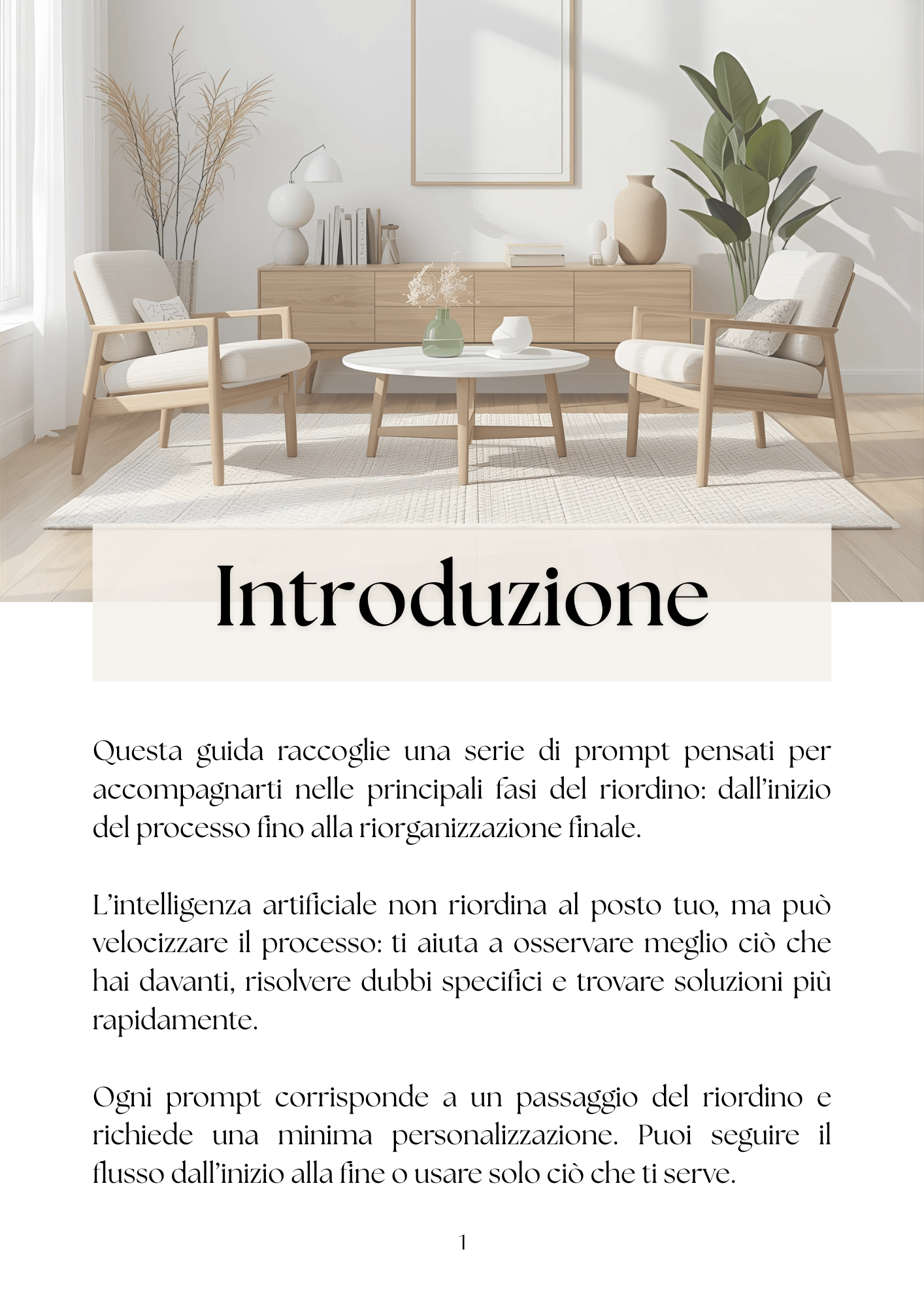 Introduzione

Questa guida raccoglie una serie di prompt pensati per accompagnarti nelle principali fasi del riordino: dall'inizio del processo fino alla riorganizzazione finale.

L'intelligenza artificiale non riordina al posto tuo, ma può velocizzare il processo: ti aiuta a osservare meglio ciò che hai davanti, risolvere dubbi specifici e trovare soluzioni più rapidamente.

Ogni prompt corrisponde a un passaggio del riordino e richiede una minima personalizzazione. Puoi seguire il flusso dall'inizio alla fine o usare solo ciò che ti serve.

1